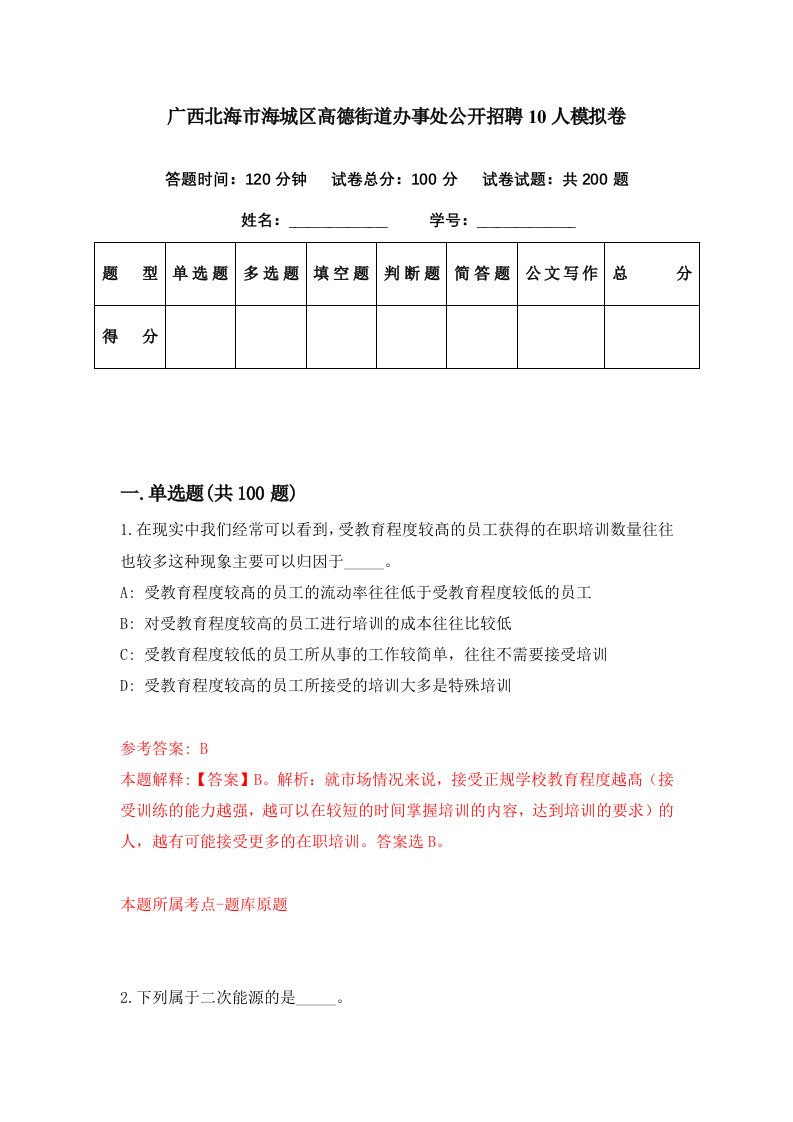 广西北海市海城区高德街道办事处公开招聘10人模拟卷

答题时间：120分钟　试卷总分：100分　试卷试题：共200题

姓名：____________　学号：____________

| 题　型 | 单选题 | 多选题 | 填空题 | 判断题 | 简答题 | 公文写作 | 总　分 |
|---|---|---|---|---|---|---|---|
| 得　分 | | | | | | | |

一.单选题(共100题)

1.在现实中我们经常可以看到，受教育程度较高的员工获得的在职培训数量往往也较多这种现象主要可以归因于_____。

A: 受教育程度较高的员工的流动率往往低于受教育程度较低的员工

B: 对受教育程度较高的员工进行培训的成本往往比较低

C: 受教育程度较低的员工所从事的工作较简单，往往不需要接受培训

D: 受教育程度较高的员工所接受的培训大多是特殊培训

参考答案: B

本题解释:【答案】B。解析：就市场情况来说，接受正规学校教育程度越高（接受训练的能力越强，越可以在较短的时间掌握培训的内容，达到培训的要求）的人，越有可能接受更多的在职培训。答案选B。

本题所属考点-题库原题

2.下列属于二次能源的是_____。